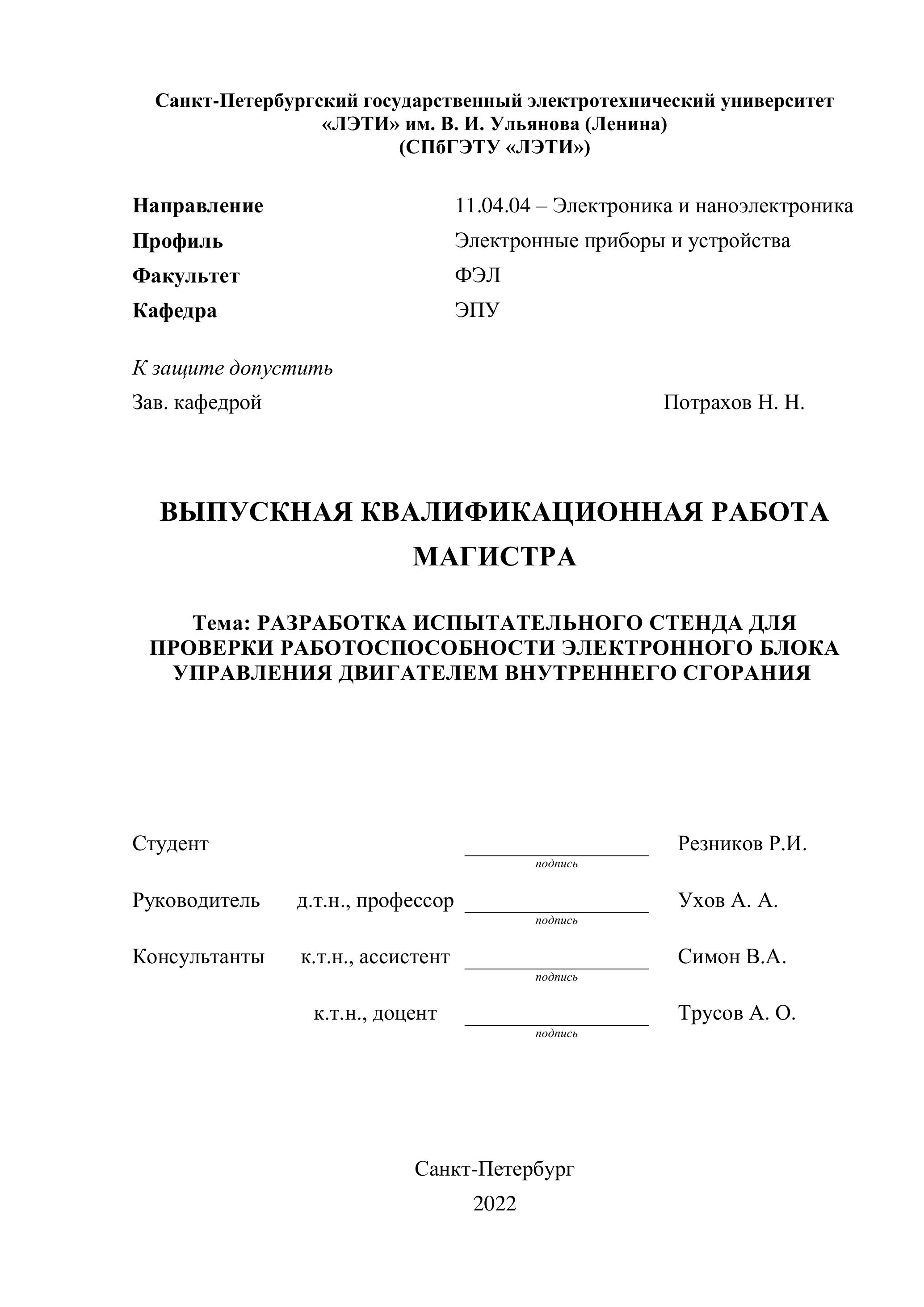 Санкт-Петербургский государственный электротехнический университет
«ЛЭТИ» им. В. И. Ульянова (Ленина)
(СПбГЭТУ «ЛЭТИ»)

Направление 11.04.04 – Электроника и наноэлектроника
Профиль Электронные приборы и устройства
Факультет ФЭЛ
Кафедра ЭПУ

К защите допустить
Зав. кафедрой Потрахов Н. Н.

ВЫПУСКНАЯ КВАЛИФИКАЦИОННАЯ РАБОТА МАГИСТРА

Тема: РАЗРАБОТКА ИСПЫТАТЕЛЬНОГО СТЕНДА ДЛЯ ПРОВЕРКИ РАБОТОСПОСОБНОСТИ ЭЛЕКТРОННОГО БЛОКА УПРАВЛЕНИЯ ДВИГАТЕЛЕМ ВНУТРЕННЕГО СГОРАНИЯ

Студент ________________ Резников Р.И.
подпись

Руководитель д.т.н., профессор ________________ Ухов А. А.
подпись

Консультанты к.т.н., ассистент ________________ Симон В.А.
подпись

к.т.н., доцент ________________ Трусов А. О.
подпись

Санкт-Петербург
2022